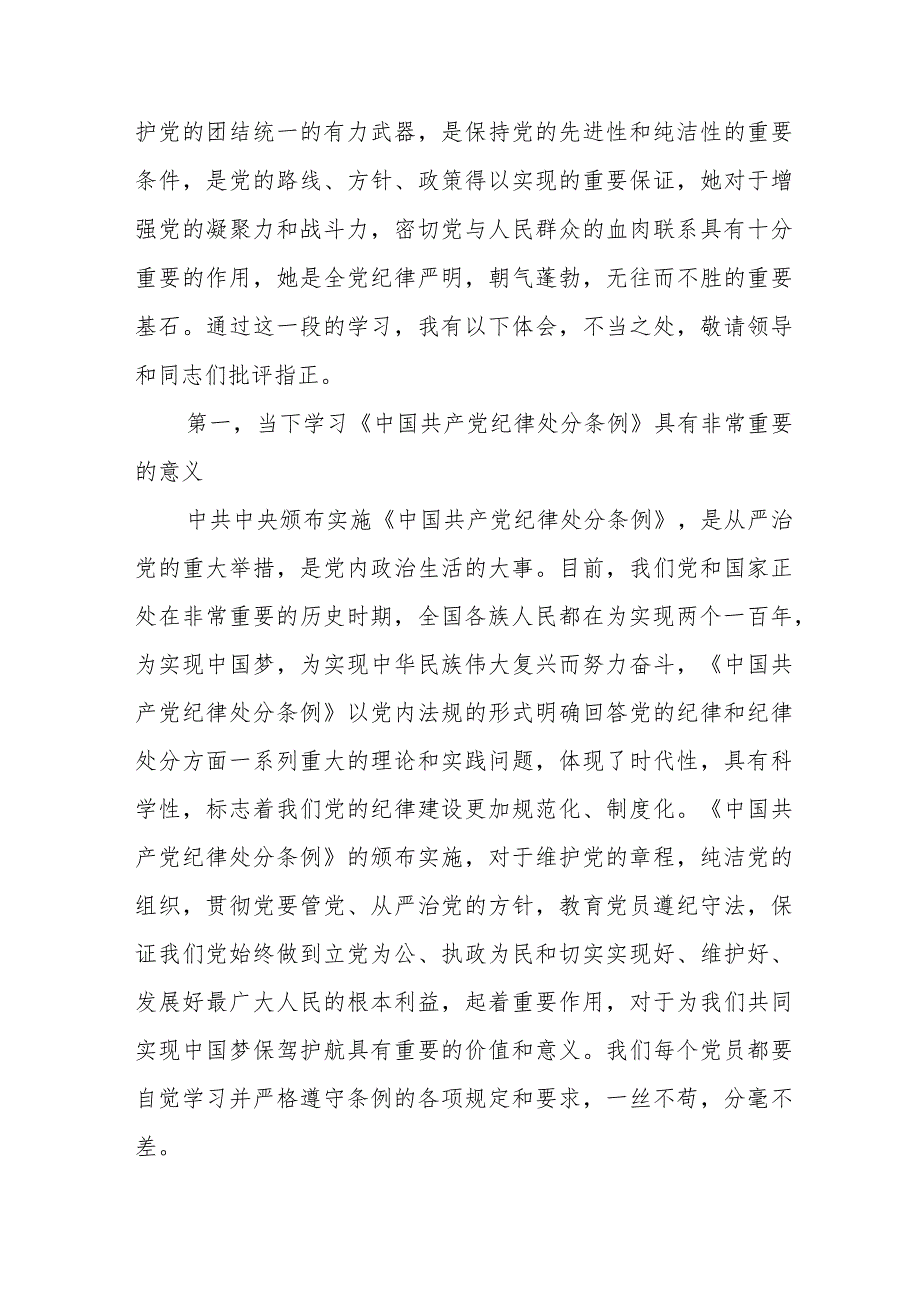 护党的团结统一的有力武器，是保持党的先进性和纯洁性的重要条件，是党的路线、方针、政策得以实现的重要保证，她对于增强党的凝聚力和战斗力，密切党与人民群众的血肉联系具有十分重要的作用，她是全党纪律严明，朝气蓬勃，无往而不胜的重要基石。通过这一段的学习，我有以下体会，不当之处，敬请领导和同志们批评指正。

第一，当下学习《中国共产党纪律处分条例》具有非常重要的意义

中共中央颁布实施《中国共产党纪律处分条例》，是从严治党的重大举措，是党内政治生活的大事。目前，我们党和国家正处在非常重要的历史时期，全国各族人民都在为实现两个一百年，为实现中国梦，为实现中华民族伟大复兴而努力奋斗，《中国共产党纪律处分条例》以党内法规的形式明确回答党的纪律和纪律处分方面一系列重大的理论和实践问题，体现了时代性，具有科学性，标志着我们党的纪律建设更加规范化、制度化。《中国共产党纪律处分条例》的颁布实施，对于维护党的章程，纯洁党的组织，贯彻党要管党、从严治党的方针，教育党员遵纪守法，保证我们党始终做到立党为公、执政为民和切实实现好、维护好、发展好最广大人民的根本利益，起着重要作用，对于为我们共同实现中国梦保驾护航具有重要的价值和意义。我们每个党员都要自觉学习并严格遵守条例的各项规定和要求，一丝不苟，分毫不差。